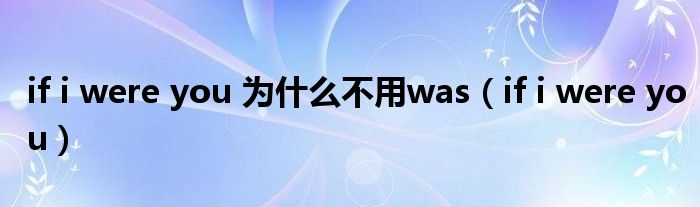 if i were you 为什么不用was（if i were you）